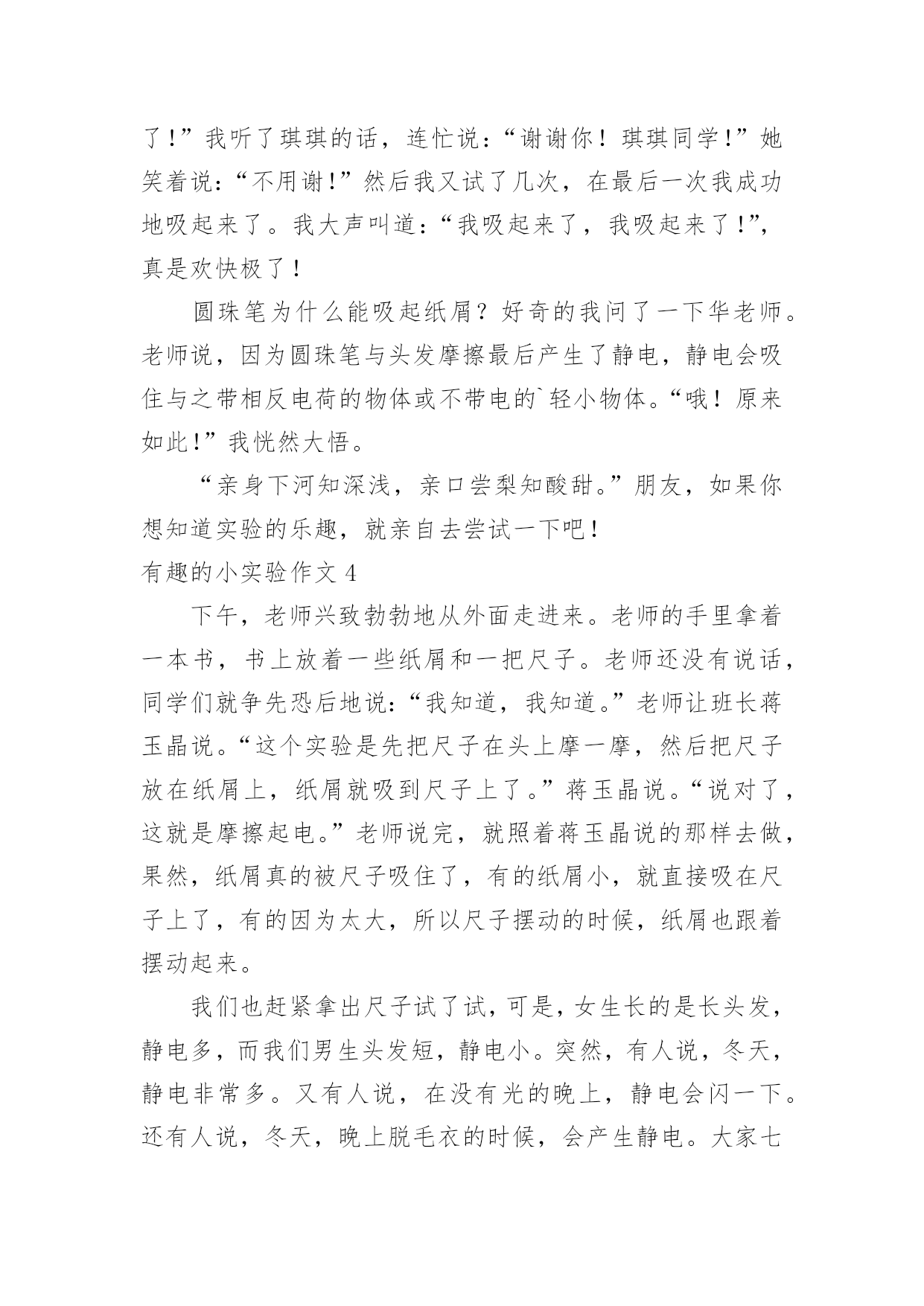 了！”我听了琪琪的话，连忙说：“谢谢你！琪琪同学！”她笑着说：“不用谢！”然后我又试了几次，在最后一次我成功地吸起来了。我大声叫道：“我吸起来了，我吸起来了！”，真是欢快极了！

圆珠笔为什么能吸起纸屑？好奇的我问了一下华老师。老师说，因为圆珠笔与头发摩擦最后产生了静电，静电会吸住与之带相反电荷的物体或不带电的`轻小物体。“哦！原来如此！”我恍然大悟。

“亲身下河知深浅，亲口尝梨知酸甜。”朋友，如果你想知道实验的乐趣，就亲自去尝试一下吧！

有趣的小实验作文 4

下午，老师兴致勃勃地从外面走进来。老师的手里拿着一本书，书上放着一些纸屑和一把尺子。老师还没有说话，同学们就争先恐后地说：“我知道，我知道。”老师让班长蒋玉晶说。“这个实验是先把尺子在头上摩一摩，然后把尺子放在纸屑上，纸屑就吸到尺子上了。”蒋玉晶说。“说对了，这就是摩擦起电。”老师说完，就照着蒋玉晶说的那样去做，果然，纸屑真的被尺子吸住了，有的纸屑小，就直接吸在尺子上了，有的因为太大，所以尺子摆动的时候，纸屑也跟着摆动起来。

我们也赶紧拿出尺子试了试，可是，女生长的是长头发，静电多，而我们男生头发短，静电小。突然，有人说，冬天，静电非常多。又有人说，在没有光的晚上，静电会闪一下。还有人说，冬天，晚上脱毛衣的时候，会产生静电。大家七